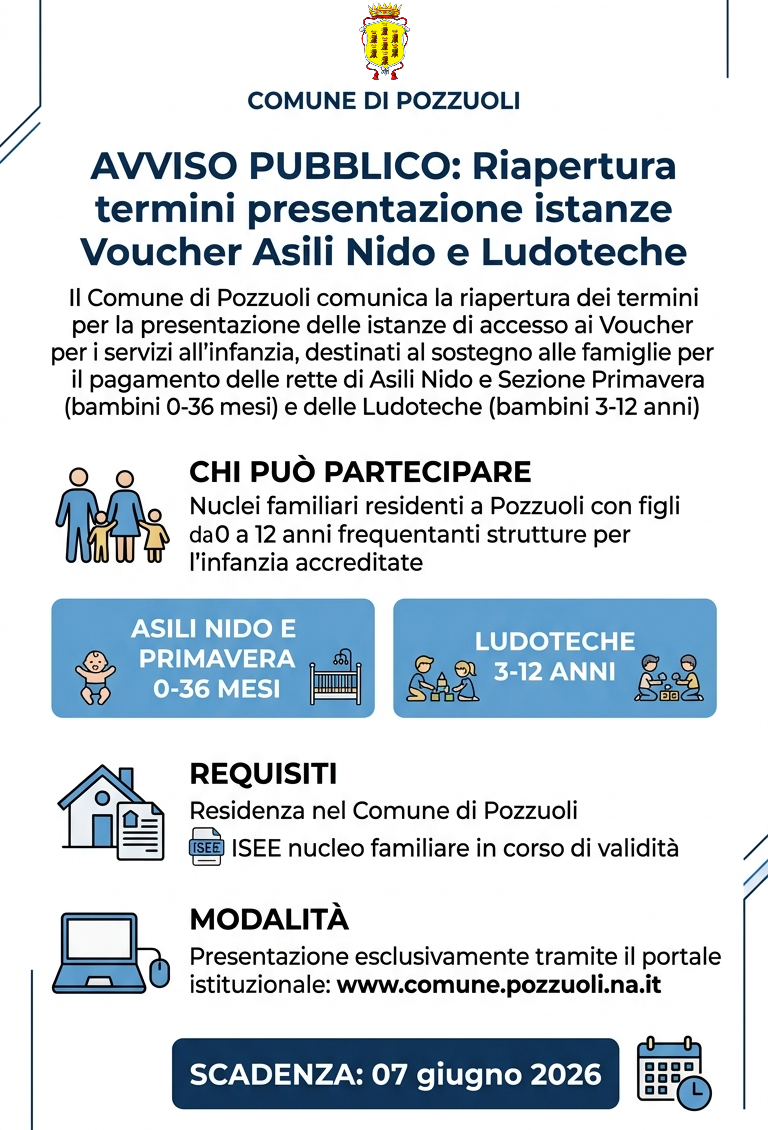 COMUNE DI POZZUOLI

AVVISO PUBBLICO: Riapertura termini presentazione istanze Voucher Asili Nido e Ludoteche

Il Comune di Pozzuoli comunica la riapertura dei termini per la presentazione delle istanze di accesso ai Voucher per i servizi all'infanzia, destinati al sostegno alle famiglie per il pagamento delle rette di Asili Nido e Sezione Primavera (bambini 0-36 mesi) e delle Ludoteche (bambini 3-12 anni)

CHI PUÒ PARTECIPARE

Nuclei familiari residenti a Pozzuoli con figli da0 a 12 anni frequentanti strutture per l'infanzia accreditate

ASILI NIDO E PRIMAVERA 0-36 MESI

LUDOTECHE 3-12 ANNI

REQUISITI

Residenza nel Comune di Pozzuoli

ISEE

ISEE nucleo familiare in corso di validità

MODALITÀ

Presentazione esclusivamente tramite il portale istituzionale: www.comune.pozzuoli.na.it

SCADENZA: 07 giugno 2026